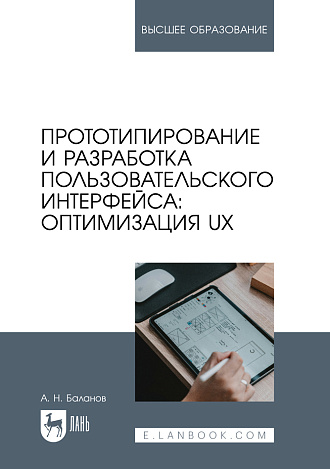 ВЫСШЕЕ ОБРАЗОВАНИЕ

ПРОТОТИПИРОВАНИЕ И РАЗРАБОТКА ПОЛЬЗОВАТЕЛЬСКОГО ИНТЕРФЕЙСА: ОПТИМИЗАЦИЯ UX

А. Н. Баланов

ЛАНЬ

E.LANBOOK.COM